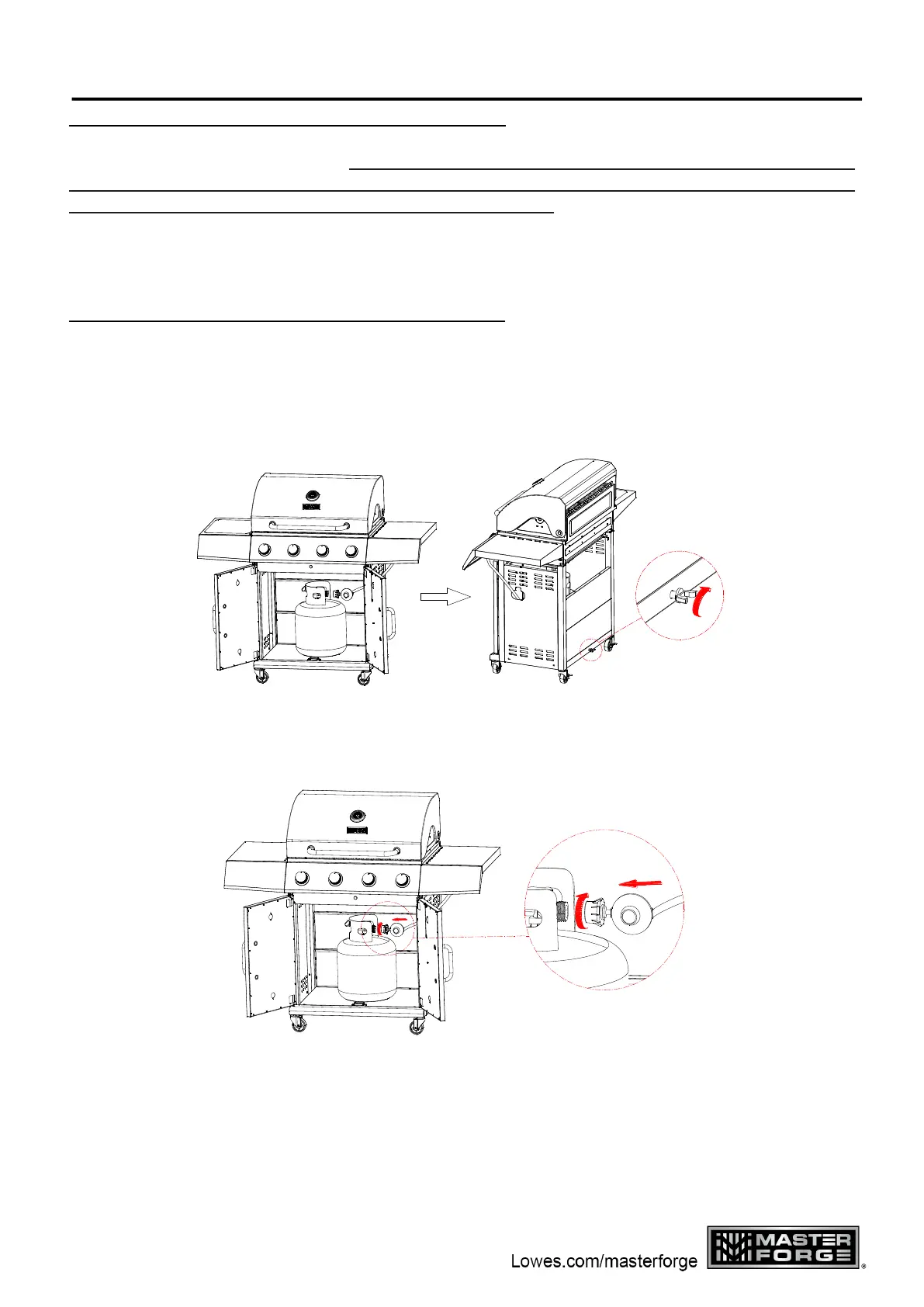 Lowes.com/masterforge

MASTER FORGE ®